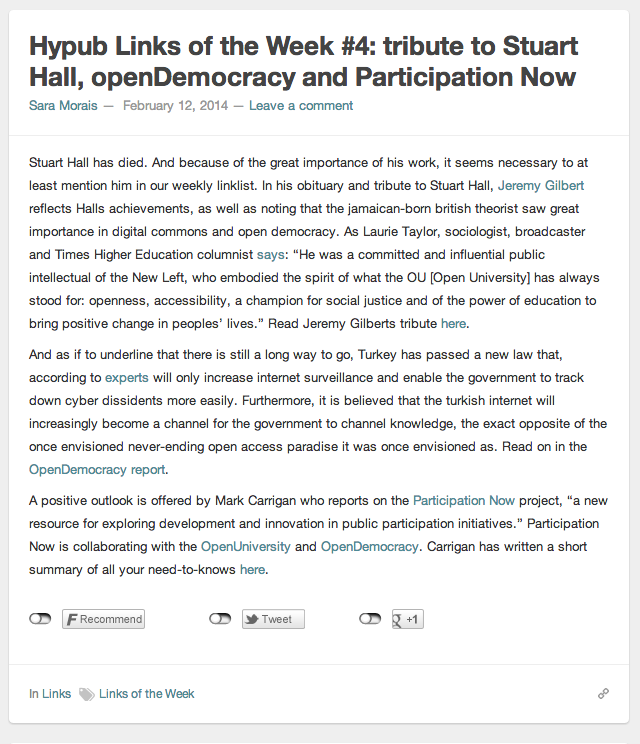 Hypub Links of the Week #4: tribute to Stuart Hall, openDemocracy and Participation Now

Sara Morais — February 12, 2014 — Leave a comment

Stuart Hall has died. And because of the great importance of his work, it seems necessary to at least mention him in our weekly linklist. In his obituary and tribute to Stuart Hall, Jeremy Gilbert reflects Halls achievements, as well as noting that the jamaican-born british theorist saw great importance in digital commons and open democracy. As Laurie Taylor, sociologist, broadcaster and Times Higher Education columnist says: “He was a committed and influential public intellectual of the New Left, who embodied the spirit of what the OU [Open University] has always stood for: openness, accessibility, a champion for social justice and of the power of education to bring positive change in peoples’ lives.” Read Jeremy Gilberts tribute here.

And as if to underline that there is still a long way to go, Turkey has passed a new law that, according to experts will only increase internet surveillance and enable the government to track down cyber dissidents more easily. Furthermore, it is believed that the turkish internet will increasingly become a channel for the government to channel knowledge, the exact opposite of the once envisioned never-ending open access paradise it was once envisioned as. Read on in the OpenDemocracy report.

A positive outlook is offered by Mark Carrigan who reports on the Participation Now project, “a new resource for exploring development and innovation in public participation initiatives.” Participation Now is collaborating with the OpenUniversity and OpenDemocracy. Carrigan has written a short summary of all your need-to-knows here.

Recommend Tweet +1

In Links Links of the Week